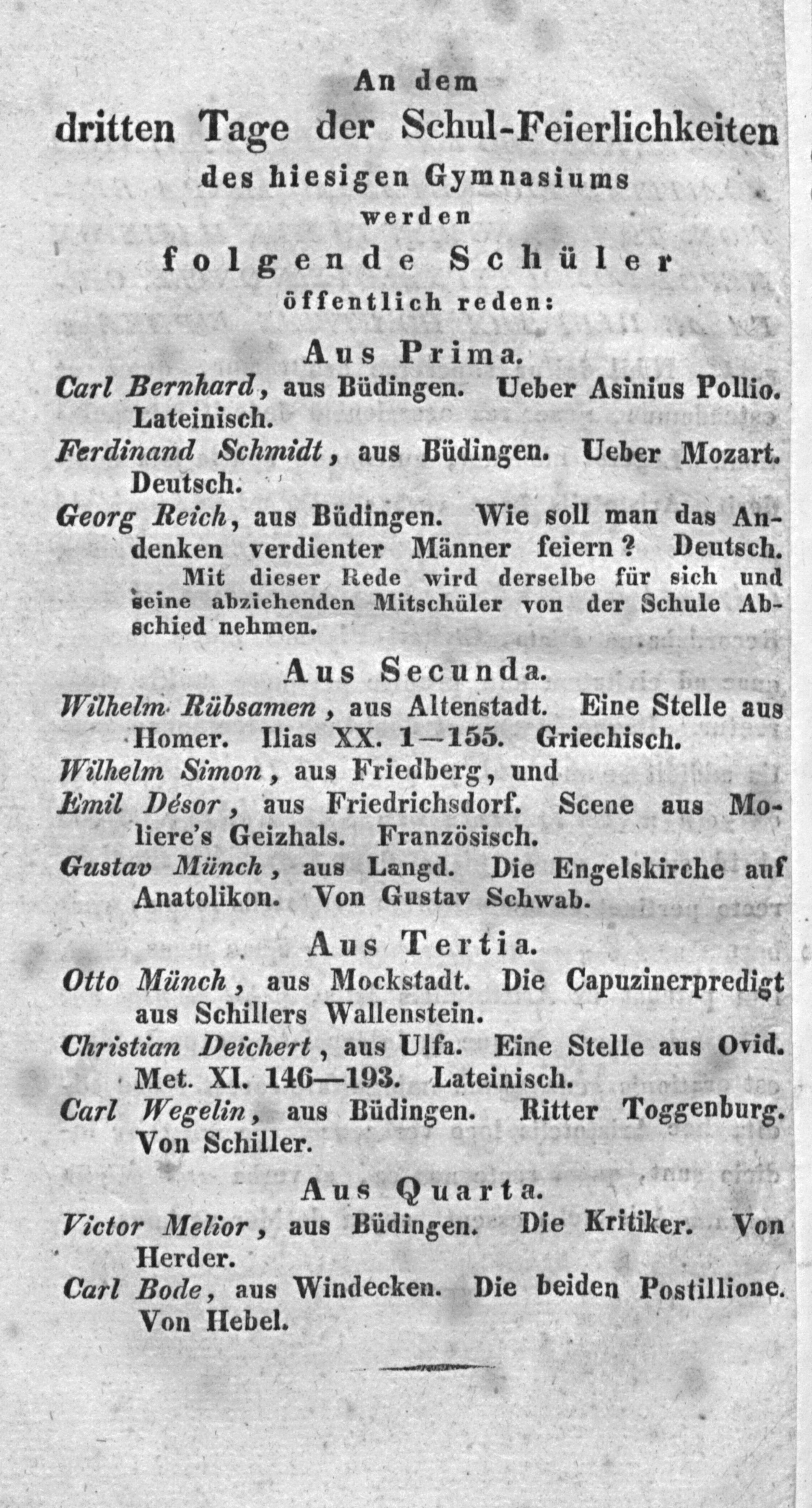 An dem
dritten Tage der Schul-Feierlichkeiten
des hiesigen Gymnasiums
werden
folgende Schüler
öffentlich reden:

Aus Prima.

Carl Bernhard, aus Büdingen. Ueber Asinius Pollio. Lateinisch.

Ferdinand Schmidt, aus Büdingen. Ueber Mozart. Deutsch.

Georg Reich, aus Büdingen. Wie soll man das Andenken verdienter Männer feiern? Deutsch.

Mit dieser Rede wird derselbe für sich und seine abziehenden Mitschüler von der Schule Abschied nehmen.

Aus Secunda.

Wilhelm Rübsamen, aus Altenstadt. Eine Stelle aus Homer. Ilias XX. 1—155. Griechisch.

Wilhelm Simon, aus Friedberg, und

Emil Désor, aus Friedrichsdorf. Scene aus Moliere's Geizhals. Französisch.

Gustav Münch, aus Langd. Die Engelskirche auf Anatolikon. Von Gustav Schwab.

Aus Tertia.

Otto Münch, aus Mockstadt. Die Capuzinerpredigt aus Schillers Wallenstein.

Christian Deichert, aus Ulfa. Eine Stelle aus Ovid. Met. XI. 146—193. Lateinisch.

Carl Wegelin, aus Büdingen. Ritter Toggenburg. Von Schiller.

Aus Quarta.

Victor Melior, aus Büdingen. Die Kritiker. Von Herder.

Carl Bode, aus Windecken. Die beiden Postillione. Von Hebel.